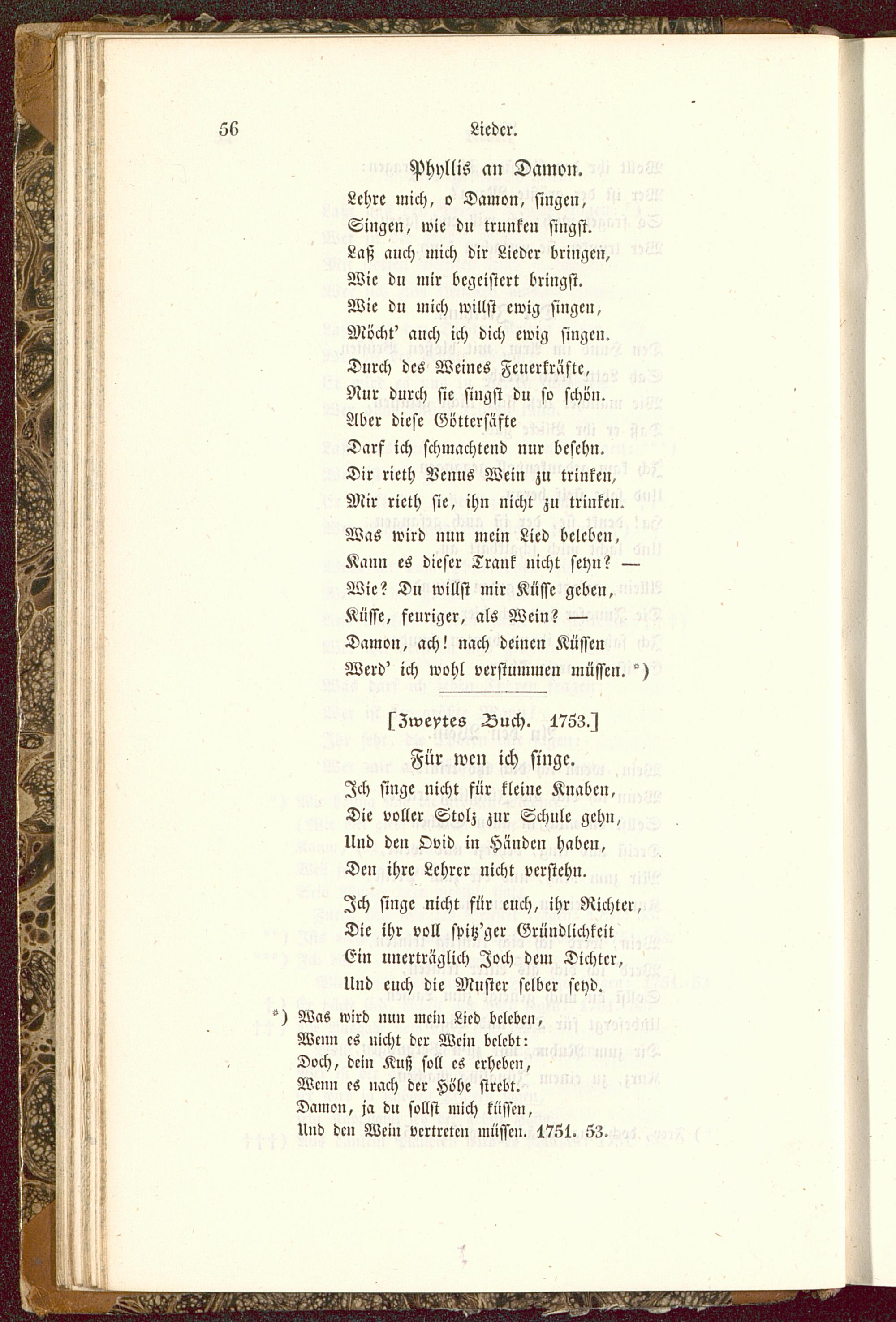 56 Lieder.

Phyllis an Damon.

Lehre mich, o Damon, singen,
Singen, wie du trunken singst.
Laß auch mich dir Lieder bringen,
Wie du mir begeistert bringst.
Wie du mich willst ewig singen,
Möcht' auch ich dich ewig singen.
Durch des Weines Feuerkräfte,
Nur durch sie singst du so schön.
Aber diese Göttersäfte
Darf ich schmachtend nur besehn.
Dir rieth Venus Wein zu trinken,
Mir rieth sie, ihn nicht zu trinken.
Was wird nun mein Lied beleben,
Kann es dieser Trank nicht seyn? —
Wie? Du willst mir Küsse geben,
Küsse, feuriger, als Wein? —
Damon, ach! nach deinen Küssen
Werd' ich wohl verstummen müssen. *)

[Zweytes Buch. 1753.]

Für wen ich singe.

Ich singe nicht für kleine Knaben,
Die voller Stolz zur Schule gehn,
Und den Ovid in Händen haben,
Den ihre Lehrer nicht verstehn.

Ich singe nicht für euch, ihr Richter,
Die ihr voll spitz'ger Gründlichkeit
Ein unerträglich Joch dem Dichter,
Und euch die Muster selber seyd.

*) Was wird nun mein Lied beleben,
Wenn es nicht der Wein belebt:
Doch, dein Kuß soll es erheben,
Wenn es nach der Höhe strebt.
Damon, ja du sollst mich küssen,
Und den Wein vertreten müssen. 1751. 53.